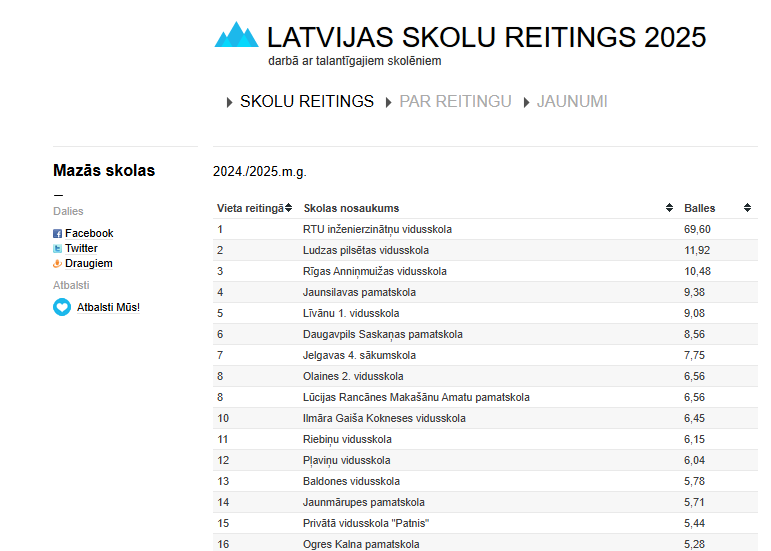 LATVIJAS SKOLU REITINGS 2025
darbā ar talantīgajiem skolēniem

SKOLU REITINGS PAR REITINGU JAUNUMI

Mazās skolas

Dalies

Facebook
Twitter
Draugiem

Atbalsti

Atbalsti Mūs!

2024./2025.m.g.

| Vieta reitingā | Skolas nosaukums | Balles |
|---|---|---|
| 1 | RTU inženierzinātņu vidusskola | 69,60 |
| 2 | Ludzas pilsētas vidusskola | 11,92 |
| 3 | Rīgas Anniņmuižas vidusskola | 10,48 |
| 4 | Jaunsilavas pamatskola | 9,38 |
| 5 | Līvānu 1. vidusskola | 9,08 |
| 6 | Daugavpils Saskaņas pamatskola | 8,56 |
| 7 | Jelgavas 4. sākumskola | 7,75 |
| 8 | Olaines 2. vidusskola | 6,56 |
| 8 | Lūcijas Rancānes Makašānu Amatu pamatskola | 6,56 |
| 10 | Ilmāra Gaiša Kokneses vidusskola | 6,45 |
| 11 | Riebiņu vidusskola | 6,15 |
| 12 | Pļaviņu vidusskola | 6,04 |
| 13 | Baldones vidusskola | 5,78 |
| 14 | Jaunmārupes pamatskola | 5,71 |
| 15 | Privātā vidusskola "Patnis" | 5,44 |
| 16 | Ogres Kalna pamatskola | 5,28 |